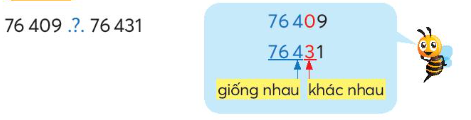 76 409 .?. 76 431

76 409

76 431

giống nhau khác nhau